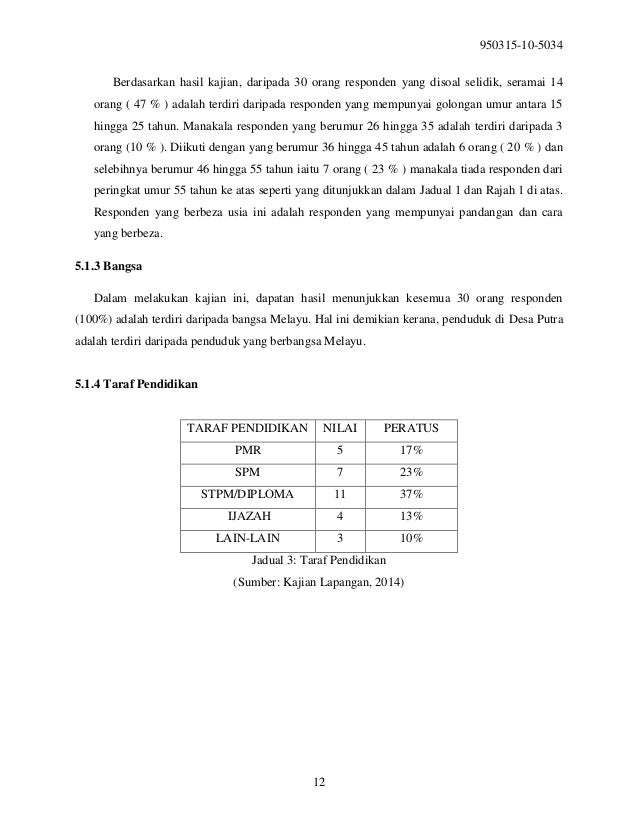 950315-10-5034

Berdasarkan hasil kajian, daripada 30 orang responden yang disoal selidik, seramai 14 orang ( 47 % ) adalah terdiri daripada responden yang mempunyai golongan umur antara 15 hingga 25 tahun. Manakala responden yang berumur 26 hingga 35 adalah terdiri daripada 3 orang (10 % ). Diikuti dengan yang berumur 36 hingga 45 tahun adalah 6 orang ( 20 % ) dan selebihnya berumur 46 hingga 55 tahun iaitu 7 orang ( 23 % ) manakala tiada responden dari peringkat umur 55 tahun ke atas seperti yang ditunjukkan dalam Jadual 1 dan Rajah 1 di atas. Responden yang berbeza usia ini adalah responden yang mempunyai pandangan dan cara yang berbeza.

5.1.3 Bangsa

Dalam melakukan kajian ini, dapatan hasil menunjukkan kesemua 30 orang responden (100%) adalah terdiri daripada bangsa Melayu. Hal ini demikian kerana, penduduk di Desa Putra adalah terdiri daripada penduduk yang berbangsa Melayu.

5.1.4 Taraf Pendidikan

| TARAF PENDIDIKAN | NILAI | PERATUS |
|---|---|---|
| PMR | 5 | 17% |
| SPM | 7 | 23% |
| STPM/DIPLOMA | 11 | 37% |
| IJAZAH | 4 | 13% |
| LAIN-LAIN | 3 | 10% |

Jadual 3: Taraf Pendidikan
(Sumber: Kajian Lapangan, 2014)

12